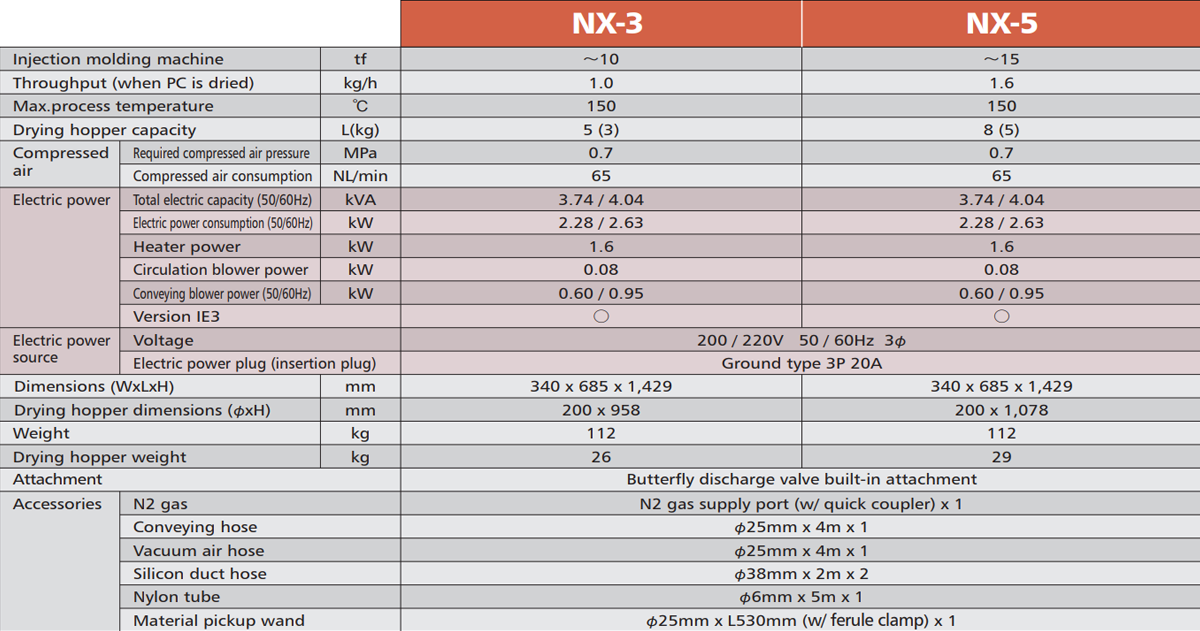 | | | | NX-3 | NX-5 |
|---|---|---|---|---|
| Injection molding machine | | tf | ~10 | ~15 |
| Throughput (when PC is dried) | | kg/h | 1.0 | 1.6 |
| Max.process temperature | | ℃ | 150 | 150 |
| Drying hopper capacity | | L(kg) | 5 (3) | 8 (5) |
| Compressed air | Required compressed air pressure | MPa | 0.7 | 0.7 |
| | Compressed air consumption | NL/min | 65 | 65 |
| Electric power | Total electric capacity (50/60Hz) | kVA | 3.74 / 4.04 | 3.74 / 4.04 |
| | Electric power consumption (50/60Hz) | kW | 2.28 / 2.63 | 2.28 / 2.63 |
| | Heater power | kW | 1.6 | 1.6 |
| | Circulation blower power | kW | 0.08 | 0.08 |
| | Conveying blower power (50/60Hz) | kW | 0.60 / 0.95 | 0.60 / 0.95 |
| | Version IE3 | | ○ | ○ |
| Electric power source | Voltage | | 200 / 220V 50 / 60Hz 3$\phi$ | |
| | Electric power plug (insertion plug) | | Ground type 3P 20A | |
| Dimensions (WxLxH) | | mm | 340 x 685 x 1,429 | 340 x 685 x 1,429 |
| Drying hopper dimensions ($\phi$xH) | | mm | 200 x 958 | 200 x 1,078 |
| Weight | | kg | 112 | 112 |
| Drying hopper weight | | kg | 26 | 29 |
| Attachment | | | Butterfly discharge valve built-in attachment | |
| Accessories | N2 gas | | N2 gas supply port (w/ quick coupler) x 1 | |
| | Conveying hose | | $\phi$25mm x 4m x 1 | |
| | Vacuum air hose | | $\phi$25mm x 4m x 1 | |
| | Silicon duct hose | | $\phi$38mm x 2m x 2 | |
| | Nylon tube | | $\phi$6mm x 5m x 1 | |
| | Material pickup wand | | $\phi$25mm x L530mm (w/ ferule clamp) x 1 | |